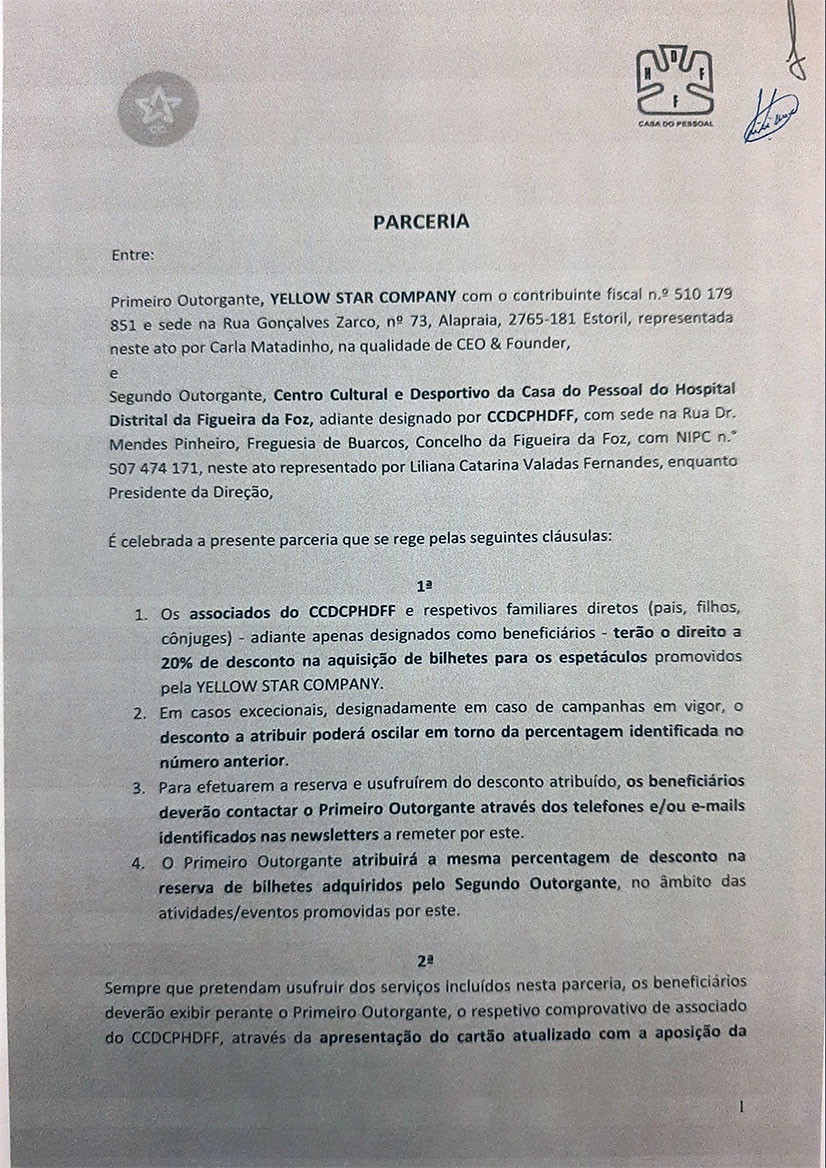 H D F
F
CASA DO PESSOAL

PARCERIA

Entre:

Primeiro Outorgante, YELLOW STAR COMPANY com o contribuinte fiscal n.º 510 179 851 e sede na Rua Gonçalves Zarco, nº 73, Alapraia, 2765-181 Estoril, representada neste ato por Carla Matadinho, na qualidade de CEO & Founder,

e

Segundo Outorgante, Centro Cultural e Desportivo da Casa do Pessoal do Hospital Distrital da Figueira da Foz, adiante designado por CCDCPHDFF, com sede na Rua Dr. Mendes Pinheiro, Freguesia de Buarcos, Concelho da Figueira da Foz, com NIPC n.º 507 474 171, neste ato representado por Liliana Catarina Valadas Fernandes, enquanto Presidente da Direção,

É celebrada a presente parceria que se rege pelas seguintes cláusulas:

1ª

1. Os associados do CCDCPHDFF e respetivos familiares diretos (pais, filhos, cônjuges) - adiante apenas designados como beneficiários - terão o direito a 20% de desconto na aquisição de bilhetes para os espetáculos promovidos pela YELLOW STAR COMPANY.
2. Em casos excecionais, designadamente em caso de campanhas em vigor, o desconto a atribuir poderá oscilar em torno da percentagem identificada no número anterior.
3. Para efetuarem a reserva e usufruírem do desconto atribuído, os beneficiários deverão contactar o Primeiro Outorgante através dos telefones e/ou e-mails identificados nas newsletters a remeter por este.
4. O Primeiro Outorgante atribuirá a mesma percentagem de desconto na reserva de bilhetes adquiridos pelo Segundo Outorgante, no âmbito das atividades/eventos promovidas por este.

2ª

Sempre que pretendam usufruir dos serviços incluídos nesta parceria, os beneficiários deverão exibir perante o Primeiro Outorgante, o respetivo comprovativo de associado do CCDCPHDFF, através da apresentação do cartão atualizado com a aposição da

1